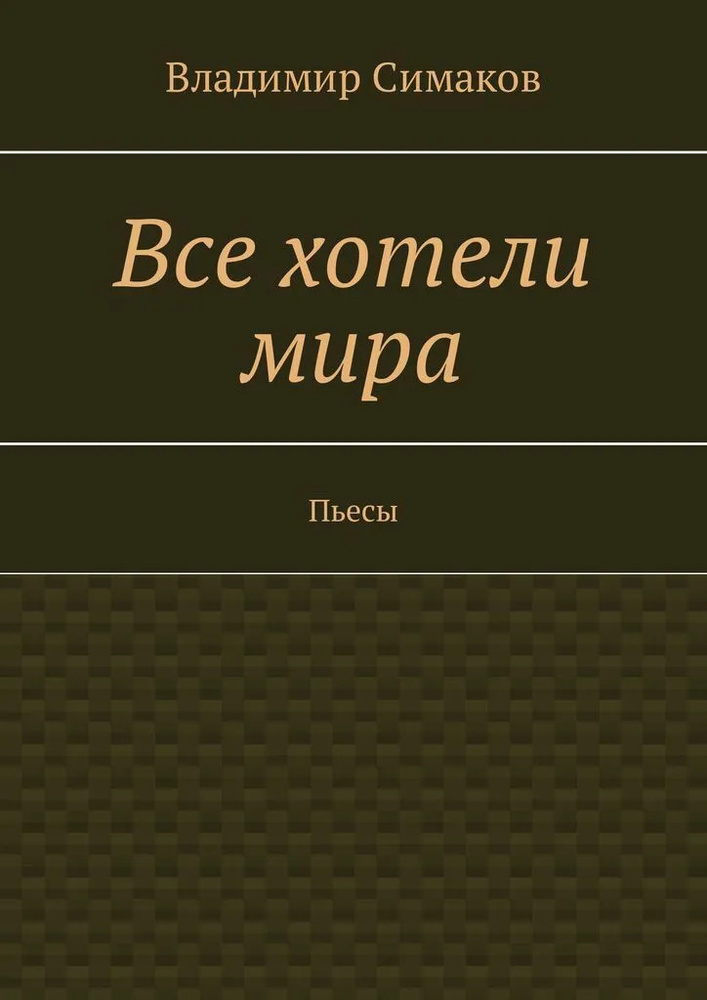 Владимир Симаков

Все хотели мира

Пьесы